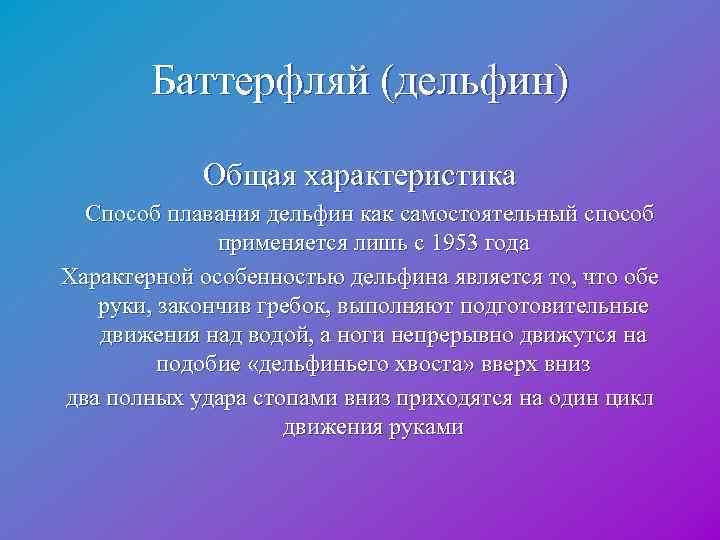 Баттерфляй (дельфин)

Общая характеристика

Способ плавания дельфин как самостоятельный способ применяется лишь с 1953 года

Характерной особенностью дельфина является то, что обе руки, закончив гребок, выполняют подготовительные движения над водой, а ноги непрерывно движутся на подобие «дельфиньего хвоста» вверх вниз

два полных удара стопами вниз приходятся на один цикл движения руками